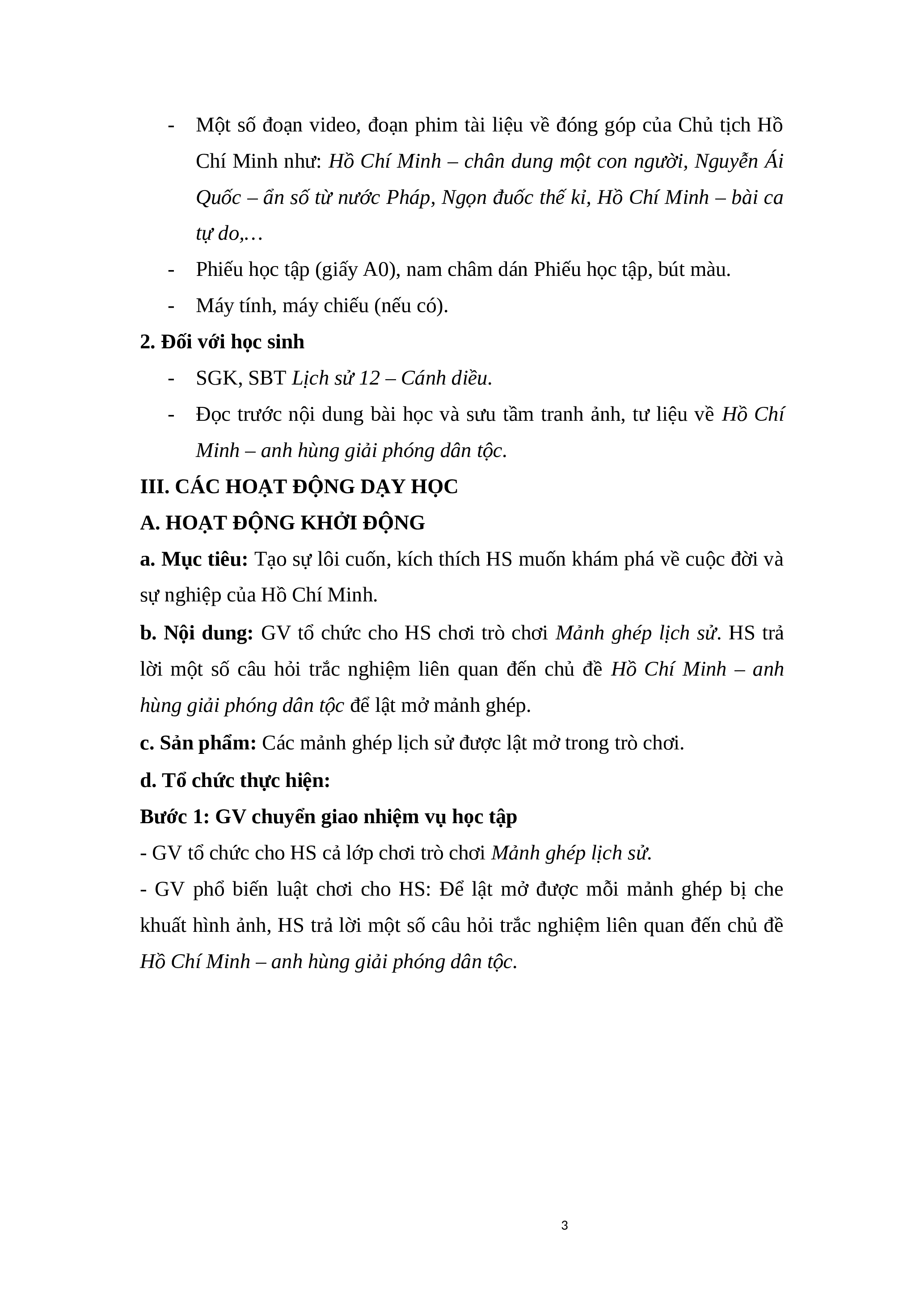 - Một số đoạn video, đoạn phim tài liệu về đóng góp của Chủ tịch Hồ Chí Minh như: Hồ Chí Minh – chân dung một con người, Nguyễn Ái Quốc – ẩn số từ nước Pháp, Ngọn đuốc thế kỉ, Hồ Chí Minh – bài ca tự do,…
- Phiếu học tập (giấy A0), nam châm dán Phiếu học tập, bút màu.
- Máy tính, máy chiếu (nếu có).

2. Đối với học sinh
- SGK, SBT Lịch sử 12 – Cánh diều.
- Đọc trước nội dung bài học và sưu tầm tranh ảnh, tư liệu về Hồ Chí Minh – anh hùng giải phóng dân tộc.

III. CÁC HOẠT ĐỘNG DẠY HỌC
A. HOẠT ĐỘNG KHỞI ĐỘNG
a. Mục tiêu: Tạo sự lôi cuốn, kích thích HS muốn khám phá về cuộc đời và sự nghiệp của Hồ Chí Minh.
b. Nội dung: GV tổ chức cho HS chơi trò chơi Mảnh ghép lịch sử. HS trả lời một số câu hỏi trắc nghiệm liên quan đến chủ đề Hồ Chí Minh – anh hùng giải phóng dân tộc để lật mở mảnh ghép.
c. Sản phẩm: Các mảnh ghép lịch sử được lật mở trong trò chơi.
d. Tổ chức thực hiện:
Bước 1: GV chuyển giao nhiệm vụ học tập
- GV tổ chức cho HS cả lớp chơi trò chơi Mảnh ghép lịch sử.
- GV phổ biến luật chơi cho HS: Để lật mở được mỗi mảnh ghép bị che khuất hình ảnh, HS trả lời một số câu hỏi trắc nghiệm liên quan đến chủ đề Hồ Chí Minh – anh hùng giải phóng dân tộc.

3